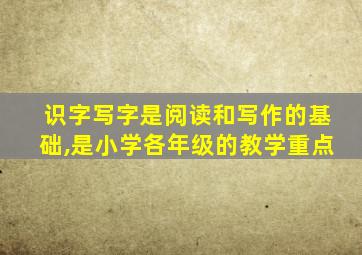 识字写字是阅读和写作的基础,是小学各年级的教学重点